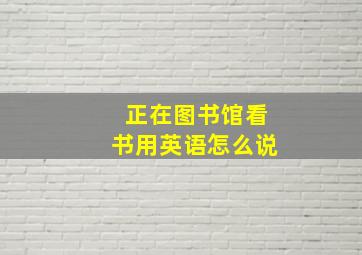 正在图书馆看书用英语怎么说